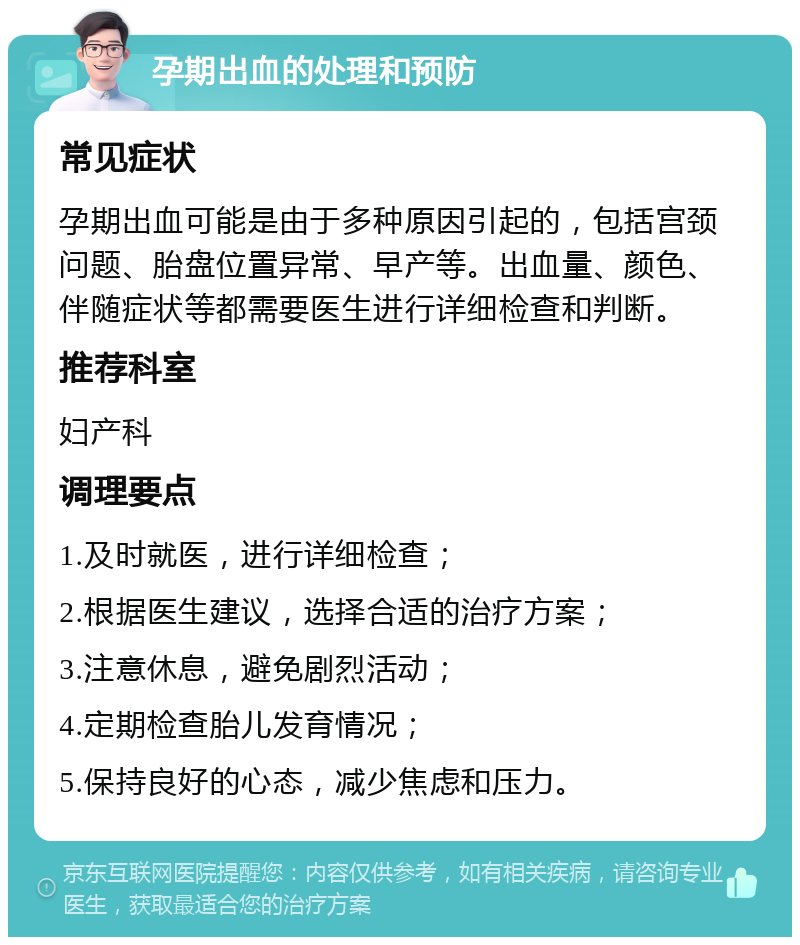 孕期出血的处理和预防

常见症状

孕期出血可能是由于多种原因引起的，包括宫颈问题、胎盘位置异常、早产等。出血量、颜色、伴随症状等都需要医生进行详细检查和判断。

推荐科室

妇产科

调理要点

1.及时就医，进行详细检查；

2.根据医生建议，选择合适的治疗方案；

3.注意休息，避免剧烈活动；

4.定期检查胎儿发育情况；

5.保持良好的心态，减少焦虑和压力。

京东互联网医院提醒您：内容仅供参考，如有相关疾病，请咨询专业医生，获取最适合您的治疗方案